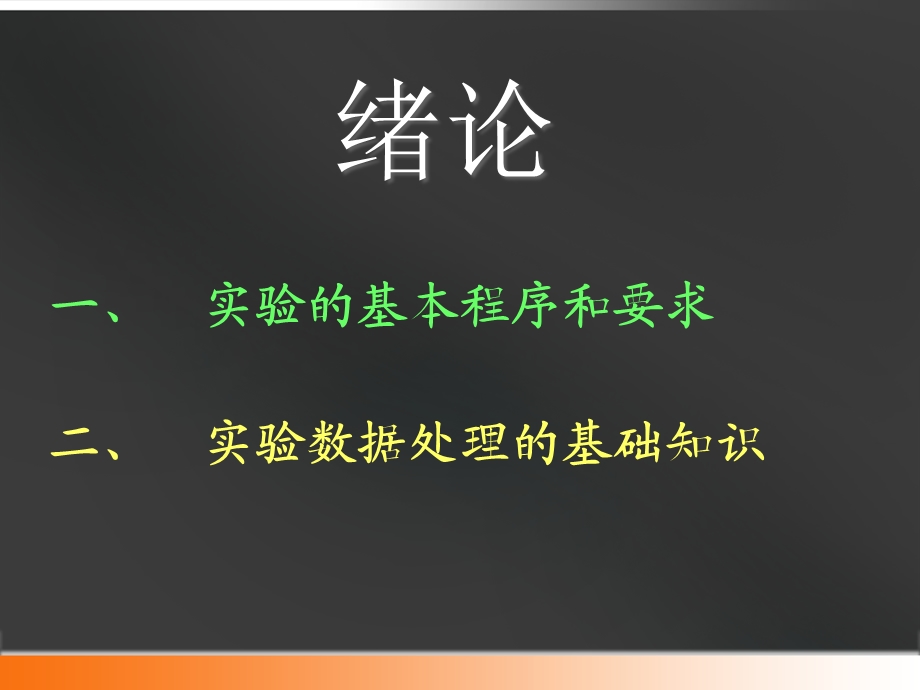 绪论

一、 实验的基本程序和要求

二、 实验数据处理的基础知识